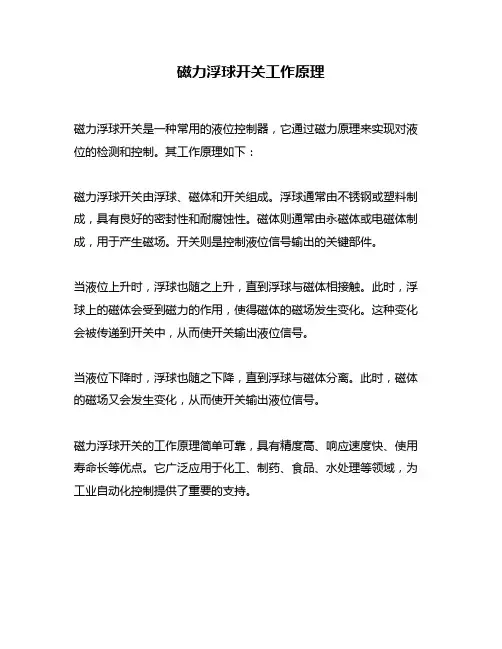 磁力浮球开关工作原理

磁力浮球开关是一种常用的液位控制器，它通过磁力原理来实现对液位的检测和控制。其工作原理如下：

磁力浮球开关由浮球、磁体和开关组成。浮球通常由不锈钢或塑料制成，具有良好的密封性和耐腐蚀性。磁体则通常由永磁体或电磁体制成，用于产生磁场。开关则是控制液位信号输出的关键部件。

当液位上升时，浮球也随之上升，直到浮球与磁体相接触。此时，浮球上的磁体会受到磁力的作用，使得磁体的磁场发生变化。这种变化会被传递到开关中，从而使开关输出液位信号。

当液位下降时，浮球也随之下降，直到浮球与磁体分离。此时，磁体的磁场又会发生变化，从而使开关输出液位信号。

磁力浮球开关的工作原理简单可靠，具有精度高、响应速度快、使用寿命长等优点。它广泛应用于化工、制药、食品、水处理等领域，为工业自动化控制提供了重要的支持。